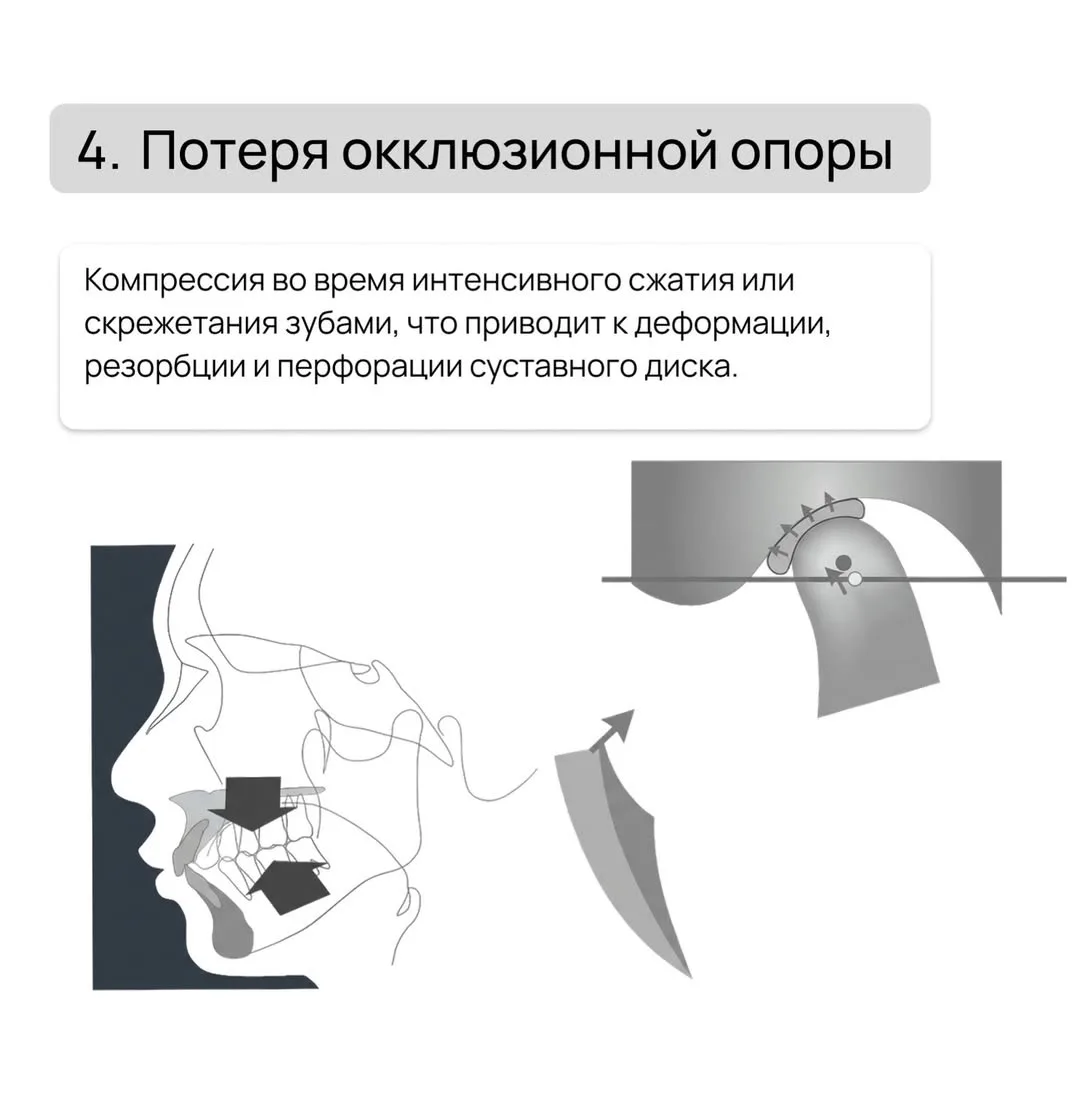 4. Потеря окклюзионной опоры

Компрессия во время интенсивного сжатия или скрежетания зубами, что приводит к деформации, резорбции и перфорации суставного диска.